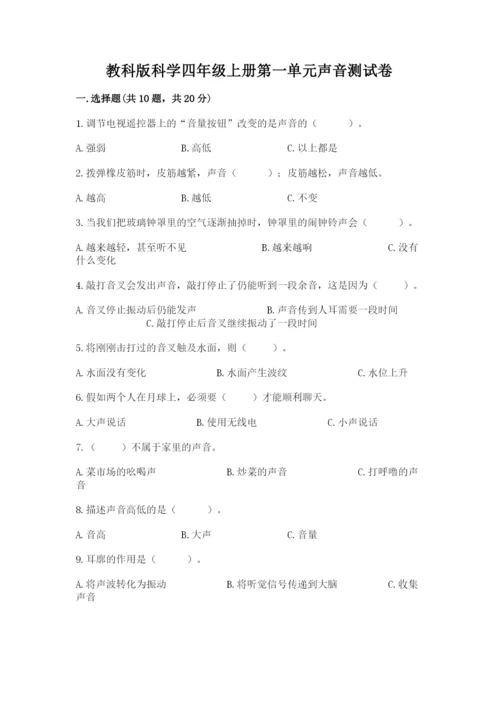 教科版科学四年级上册第一单元声音测试卷

一.选择题(共10题，共20分)

1.调节电视遥控器上的“音量按钮”改变的是声音的（　　）。

A.强弱　　B.高低　　C.以上都是

2.拨弹橡皮筋时，皮筋越紧，声音（　　）；皮筋越松，声音越低。

A.越高　　B.越低　　C.不变

3.当我们把玻璃钟罩里的空气逐渐抽掉时，钟罩里的闹钟铃声会（　　）。

A.越来越轻，甚至听不见　　B.越来越响　　C.没有什么变化

4.敲打音叉会发出声音，敲打停止了仍能听到一段余音，这是因为（　　）。

A.音叉停止振动后仍能发声　　B.声音传到人耳需要一段时间　　C.敲打停止后音叉继续振动了一段时间

5.将刚刚击打过的音叉触及水面，则（　　）。

A.水面没有变化　　B.水面产生波纹　　C.水位上升

6.假如两个人在月球上，必须要（　　）才能顺利聊天。

A.大声说话　　B.使用无线电　　C.小声说话

7.（　　）不属于家里的声音。

A.菜市场的吆喝声　　B.炒菜的声音　　C.打呼噜的声音

8.描述声音高低的是（　　）。

A.音高　　B.大声　　C.音量

9.耳廓的作用是（　　）。

A.将声波转化为振动　　B.将听觉信号传递到大脑　　C.收集声音